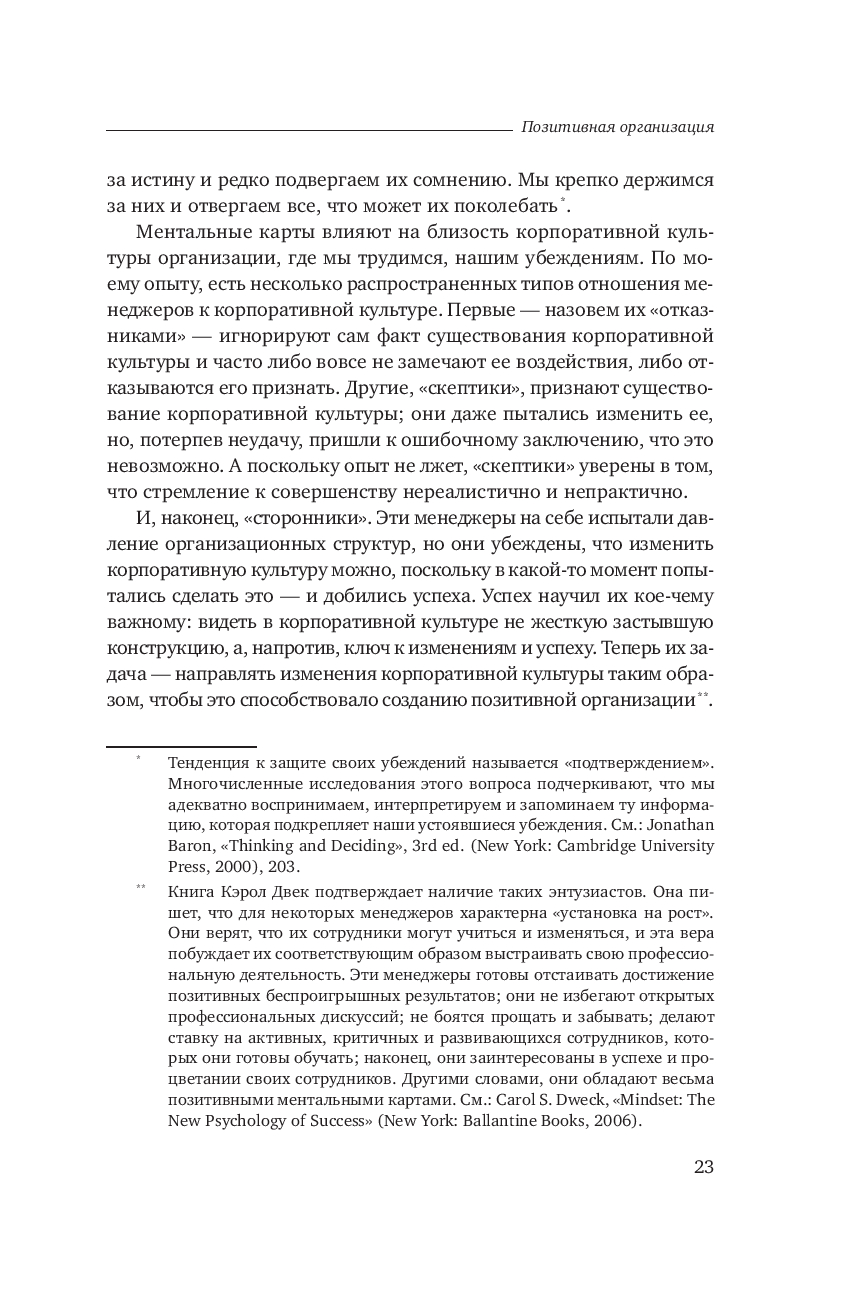 Позитивная организация

за истину и редко подвергаем их сомнению. Мы крепко держимся за них и отвергаем все, что может их поколебать*.

Ментальные карты влияют на близость корпоративной культуры организации, где мы трудимся, нашим убеждениям. По моему опыту, есть несколько распространенных типов отношения менеджеров к корпоративной культуре. Первые — назовем их «отказниками» — игнорируют сам факт существования корпоративной культуры и часто либо вовсе не замечают ее воздействия, либо отказываются его признать. Другие, «скептики», признают существование корпоративной культуры; они даже пытались изменить ее, но, потерпев неудачу, пришли к ошибочному заключению, что это невозможно. А поскольку опыт не лжет, «скептики» уверены в том, что стремление к совершенству нереалистично и непрактично.

И, наконец, «сторонники». Эти менеджеры на себе испытали давление организационных структур, но они убеждены, что изменить корпоративную культуру можно, поскольку в какой-то момент попытались сделать это — и добились успеха. Успех научил их кое-чему важному: видеть в корпоративной культуре не жесткую застывшую конструкцию, а, напротив, ключ к изменениям и успеху. Теперь их задача — направлять изменения корпоративной культуры таким образом, чтобы это способствовало созданию позитивной организации**.

* Тенденция к защите своих убеждений называется «подтверждением». Многочисленные исследования этого вопроса подчеркивают, что мы адекватно воспринимаем, интерпретируем и запоминаем ту информацию, которая подкрепляет наши устоявшиеся убеждения. См.: Jonathan Baron, «Thinking and Deciding», 3rd ed. (New York: Cambridge University Press, 2000), 203.

** Книга Кэрол Двек подтверждает наличие таких энтузиастов. Она пишет, что для некоторых менеджеров характерна «установка на рост». Они верят, что их сотрудники могут учиться и изменяться, и эта вера побуждает их соответствующим образом выстраивать свою профессиональную деятельность. Эти менеджеры готовы отстаивать достижение позитивных беспроигрышных результатов; они не избегают открытых профессиональных дискуссий; не боятся прощать и забывать; делают ставку на активных, критичных и развивающихся сотрудников, которых они готовы обучать; наконец, они заинтересованы в успехе и процветании своих сотрудников. Другими словами, они обладают весьма позитивными ментальными картами. См.: Carol S. Dweck, «Mindset: The New Psychology of Success» (New York: Ballantine Books, 2006).

23